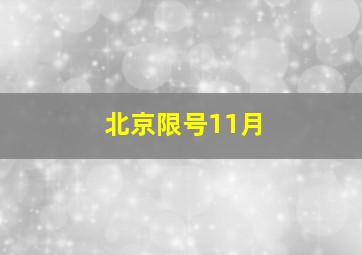 北京限号11月